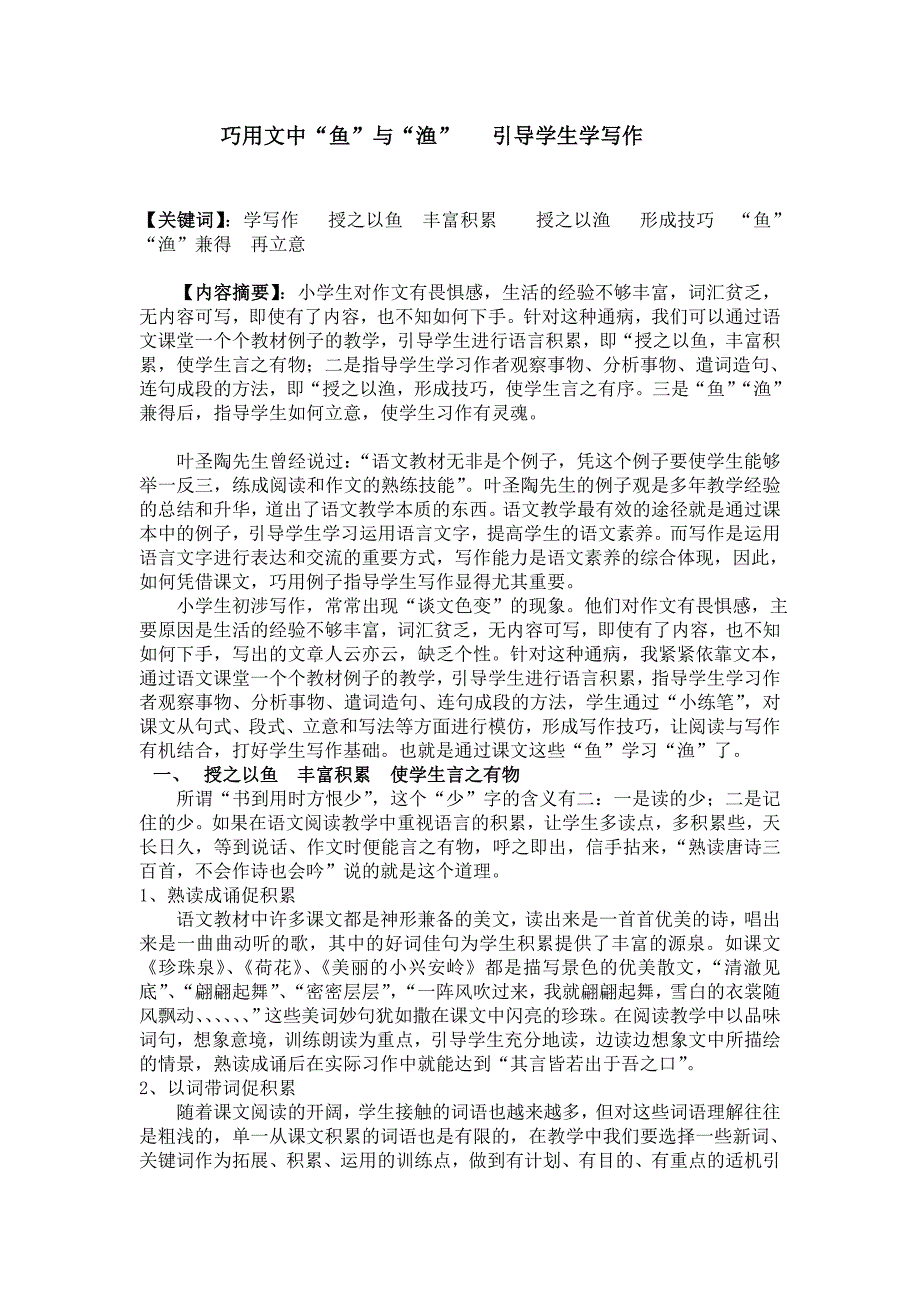 巧用文中“鱼”与“渔”　　引导学生学写作

【关键词】：学写作　授之以鱼　丰富积累　授之以渔　形成技巧　“鱼”“渔”兼得　再立意

【内容摘要】：小学生对作文有畏惧感，生活的经验不够丰富，词汇贫乏，无内容可写，即使有了内容，也不知如何下手。针对这种通病，我们可以通过语文课堂一个个教材例子的教学，引导学生进行语言积累，即“授之以鱼，丰富积累，使学生言之有物；二是指导学生学习作者观察事物、分析事物、遣词造句、连句成段的方法，即“授之以渔，形成技巧，使学生言之有序。三是“鱼”“渔”兼得后，指导学生如何立意，使学生习作有灵魂。

叶圣陶先生曾经说过：“语文教材无非是个例子，凭这个例子要使学生能够举一反三，练成阅读和作文的熟练技能”。叶圣陶先生的例子观是多年教学经验的总结和升华，道出了语文教学本质的东西。语文教学最有效的途径就是通过课本中的例子，引导学生学习运用语言文字，提高学生的语文素养。而写作是运用语言文字进行表达和交流的重要方式，写作能力是语文素养的综合体现，因此，如何凭借课文，巧用例子指导学生写作显得尤其重要。

小学生初涉写作，常常出现“谈文色变”的现象。他们对作文有畏惧感，主要原因是生活的经验不够丰富，词汇贫乏，无内容可写，即使有了内容，也不知如何下手，写出的文章人云亦云，缺乏个性。针对这种通病，我紧紧依靠文本，通过语文课堂一个个教材例子的教学，引导学生进行语言积累，指导学生学习作者观察事物、分析事物、遣词造句、连句成段的方法，学生通过“小练笔”，对课文从句式、段式、立意和写法等方面进行模仿，形成写作技巧，让阅读与写作有机结合，打好学生写作基础。也就是通过课文这些“鱼”学习“渔”了。

一、　授之以鱼　丰富积累　使学生言之有物

所谓“书到用时方恨少”，这个“少”字的含义有二：一是读的少；二是记住的少。如果在语文阅读教学中重视语言的积累，让学生多读点，多积累些，天长日久，等到说话、作文时便能言之有物，呼之即出，信手拈来，“熟读唐诗三百首，不会作诗也会吟”说的就是这个道理。

1、熟读成诵促积累

语文教材中许多课文都是神形兼备的美文，读出来是一首首优美的诗，唱出来是一曲曲动听的歌，其中的好词佳句为学生积累提供了丰富的源泉。如课文《珍珠泉》、《荷花》、《美丽的小兴安岭》都是描写景色的优美散文，“清澈见底”、“翩翩起舞”、“密密层层”，“一阵风吹过来，我就翩翩起舞，雪白的衣裳随风飘动、、、、、、”这些美词妙句犹如撒在课文中闪亮的珍珠。在阅读教学中以品味词句，想象意境，训练朗读为重点，引导学生充分地读，边读边想象文中所描绘的情景，熟读成诵后在实际习作中就能达到“其言皆若出于吾之口”。

2、以词带词促积累

随着课文阅读的开阔，学生接触的词语也越来越多，但对这些词语理解往往是粗浅的，单一从课文积累的词语也是有限的，在教学中我们要选择一些新词、关键词作为拓展、积累、运用的训练点，做到有计划、有目的、有重点的适机引